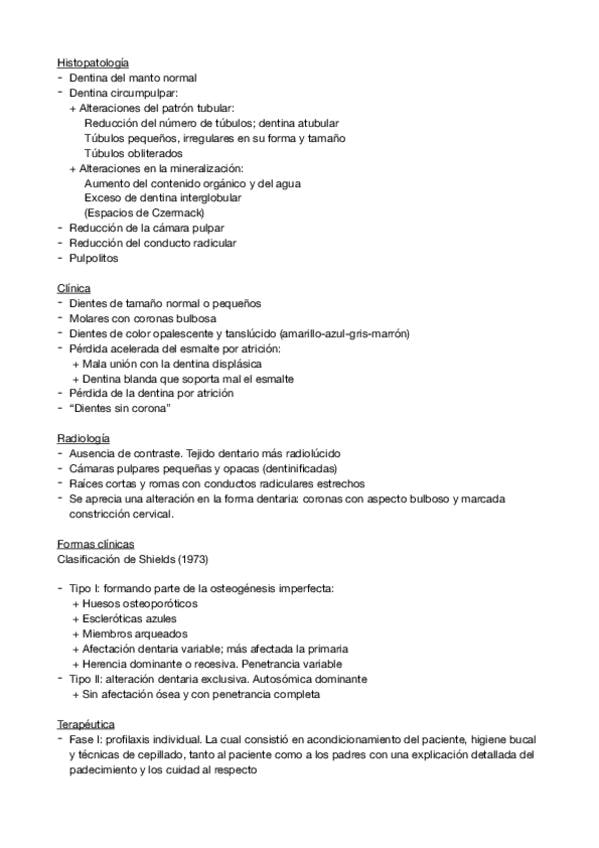 Histopatología
- Dentina del manto normal
- Dentina circumpulpar:
  + Alteraciones del patrón tubular:
    Reducción del número de túbulos; dentina atubular
    Túbulos pequeños, irregulares en su forma y tamaño
    Túbulos obliterados
  + Alteraciones en la mineralización:
    Aumento del contenido orgánico y del agua
    Exceso de dentina interglobular
    (Espacios de Czermack)
- Reducción de la cámara pulpar
- Reducción del conducto radicular
- Pulpolitos

Clínica
- Dientes de tamaño normal o pequeños
- Molares con coronas bulbosa
- Dientes de color opalescente y tanslúcido (amarillo-azul-gris-marrón)
- Pérdida acelerada del esmalte por atrición:
  + Mala unión con la dentina displásica
  + Dentina blanda que soporta mal el esmalte
- Pérdida de la dentina por atrición
- "Dientes sin corona"

Radiología
- Ausencia de contraste. Tejido dentario más radiolúcido
- Cámaras pulpares pequeñas y opacas (dentinificadas)
- Raíces cortas y romas con conductos radiculares estrechos
- Se aprecia una alteración en la forma dentaria: coronas con aspecto bulboso y marcada constricción cervical.

Formas clínicas
Clasificación de Shields (1973)

- Tipo I: formando parte de la osteogénesis imperfecta:
  + Huesos osteoporóticos
  + Escleróticas azules
  + Miembros arqueados
  + Afectación dentaria variable; más afectada la primaria
  + Herencia dominante o recesiva. Penetrancia variable
- Tipo II: alteración dentaria exclusiva. Autosómica dominante
  + Sin afectación ósea y con penetrancia completa

Terapéutica
- Fase I: profilaxis individual. La cual consistió en acondicionamiento del paciente, higiene bucal y técnicas de cepillado, tanto al paciente como a los padres con una explicación detallada del padecimiento y los cuidad al respecto